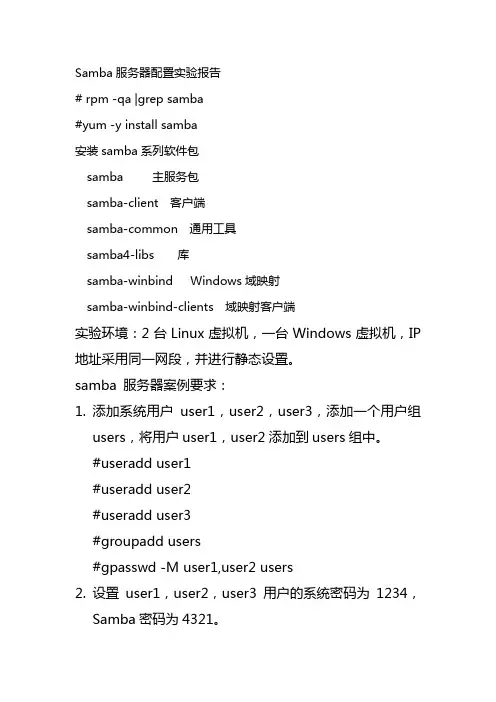 Samba 服务器配置实验报告
# rpm -qa |grep samba
#yum -y install samba
安装 samba 系列软件包
samba 主服务包
samba-client 客户端
samba-common 通用工具
samba4-libs 库
samba-winbind Windows 域映射
samba-winbind-clients 域映射客户端
实验环境：2 台 Linux 虚拟机，一台 Windows 虚拟机，IP 地址采用同一网段，并进行静态设置。
samba 服务器案例要求：
1. 添加系统用户 user1，user2，user3，添加一个用户组 users，将用户 user1，user2 添加到 users 组中。
#useradd user1
#useradd user2
#useradd user3
#groupadd users
#gpasswd -M user1,user2 users
2. 设置 user1，user2，user3 用户的系统密码为 1234，Samba 密码为 4321。